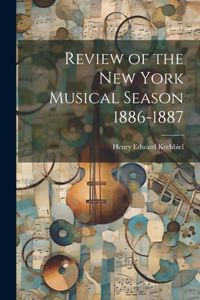 Review of the New York Musical Season 1886-1887

Henry Edward Krehbiel